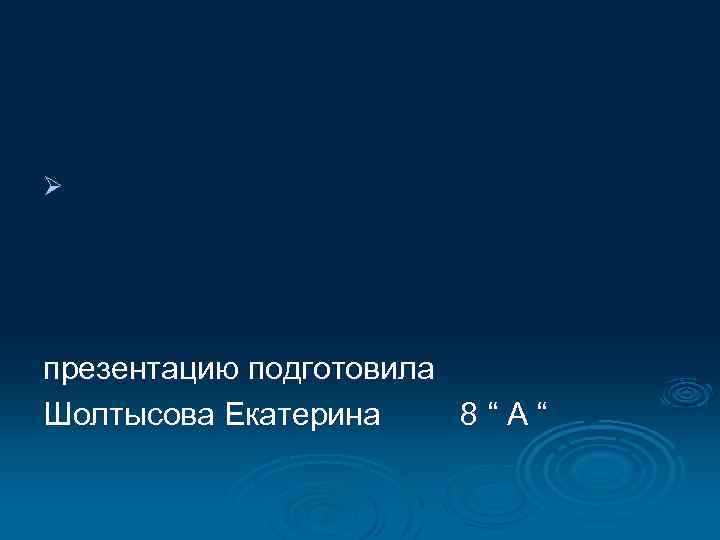 презентацию подготовила
Шолтысова Екатерина 8 “ А “